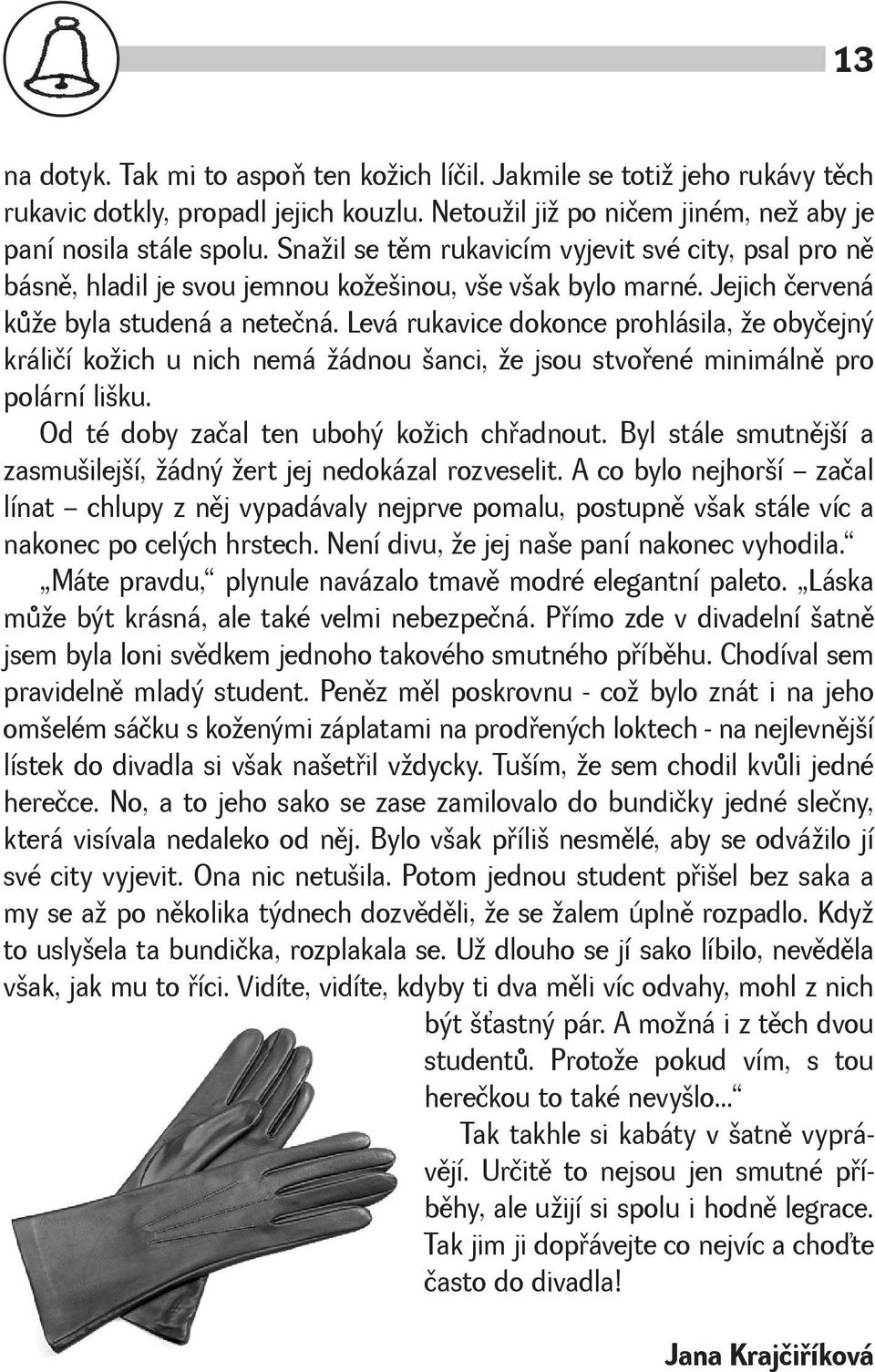 13

na dotyk. Tak mi to aspoň ten kožich líčil. Jakmile se totiž jeho rukávy těch rukavic dotkly, propadl jejich kouzlu. Netoužil již po ničem jiném, než aby je paní nosila stále spolu. Snažil se těm rukavicím vyjevit své city, psal pro ně básně, hladil je svou jemnou kožešinou, vše však bylo marné. Jejich červená kůže byla studená a netečná. Levá rukavice dokonce prohlásila, že obyčejný králičí kožich u nich nemá žádnou šanci, že jsou stvořené minimálně pro polární lišku.

Od té doby začal ten ubohý kožich chřadnout. Byl stále smutnější a zasmušilejší, žádný žert jej nedokázal rozveselit. A co bylo nejhorší – začal línat – chlupy z něj vypadávaly nejprve pomalu, postupně však stále víc a nakonec po celých hrstech. Není divu, že jej naše paní nakonec vyhodila.“

„Máte pravdu,“ plynule navázalo tmavě modré elegantní paleto. „Láska může být krásná, ale také velmi nebezpečná. Přímo zde v divadelní šatně jsem byla loni svědkem jednoho takového smutného příběhu. Chodíval sem pravidelně mladý student. Peněz měl poskrovnu - což bylo znát i na jeho omšelém sáčku s koženými záplatami na prodřených loktech - na nejlevnější lístek do divadla si však našetřil vždycky. Tuším, že sem chodil kvůli jedné herečce. No, a to jeho sako se zase zamilovalo do bundičky jedné slečny, která visívala nedaleko od něj. Bylo však příliš nesmělé, aby se odvážilo jí své city vyjevit. Ona nic netušila. Potom jednou student přišel bez saka a my se až po několika týdnech dozvěděli, že se žalem úplně rozpadlo. Když to uslyšela ta bundička, rozplakala se. Už dlouho se jí sako líbilo, nevěděla však, jak mu to říci. Vidíte, vidíte, kdyby ti dva měli víc odvahy, mohl z nich být šťastný pár. A možná i z těch dvou studentů. Protože pokud vím, s tou herečkou to také nevyšlo...“

Tak takhle si kabáty v šatně vyprávějí. Určitě to nejsou jen smutné příběhy, ale užijí si spolu i hodně legrace. Tak jim ji dopřávejte co nejvíc a choďte často do divadla!

Jana Krajčiříková